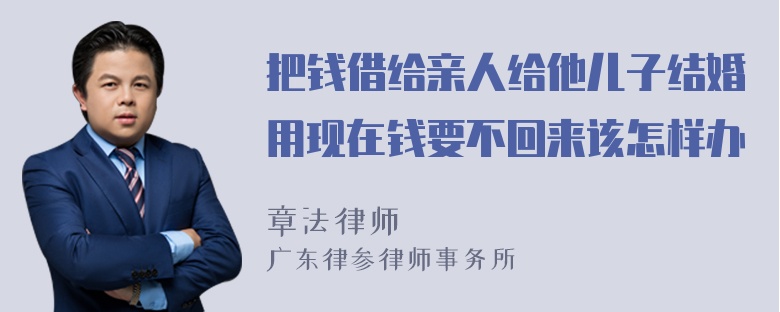 把钱借给亲人给他儿子结婚用现在钱要不回来该怎样办

章法律师

广东律参律师事务所